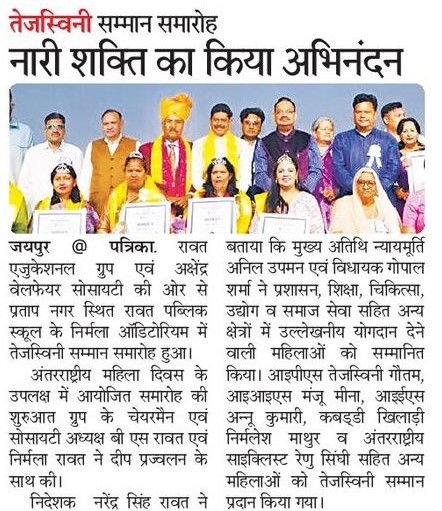 तेजस्विनी सम्मान समारोह

नारी शक्ति का किया अभिनंदन

जयपुर @ पत्रिका. रावत एजुकेशनल ग्रुप एवं अक्षेंद्र वेलफेयर सोसायटी की ओर से प्रताप नगर स्थित रावत पब्लिक स्कूल के निर्मला ऑडिटोरियम में तेजस्विनी सम्मान समारोह हुआ।

अंतरराष्ट्रीय महिला दिवस के उपलक्ष में आयोजित समारोह की शुरुआत ग्रुप के चेयरमैन एवं सोसायटी अध्यक्ष बी एस रावत एवं निर्मला रावत ने दीप प्रज्वलन के साथ की।

निदेशक नरेंद्र सिंह रावत ने बताया कि मुख्य अतिथि न्यायमूर्ति अनिल उपमन एवं विधायक गोपाल शर्मा ने प्रशासन, शिक्षा, चिकित्सा, उद्योग व समाज सेवा सहित अन्य क्षेत्रों में उल्लेखनीय योगदान देने वाली महिलाओं को सम्मानित किया। आइपीएस तेजस्विनी गौतम, आइआइएस मंजू मीना, आईईएस अन्नू कुमारी, कबड्डी खिलाड़ी निर्मलेश माथुर व अंतरराष्ट्रीय साइक्लिस्ट रेणु सिंघी सहित अन्य महिलाओं को तेजस्विनी सम्मान प्रदान किया गया।